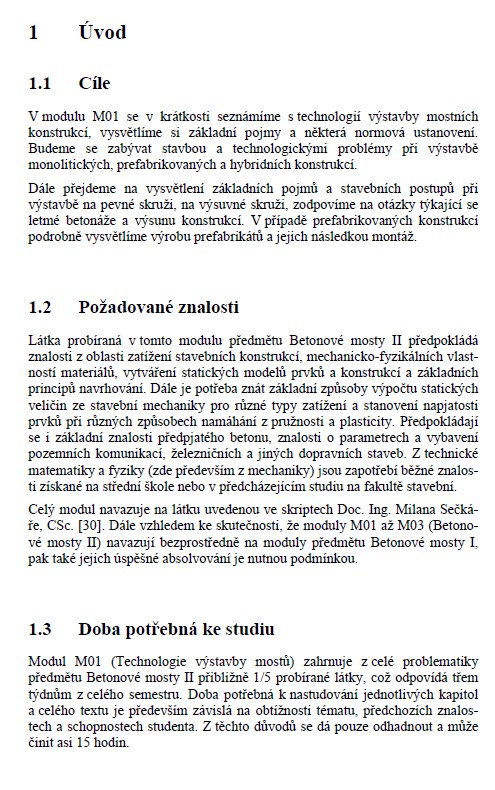 1 Úvod

1.1 Cíle

V modulu M01 se v krátkosti seznámíme s technologií výstavby mostních konstrukcí, vysvětlíme si základní pojmy a některá normová ustanovení. Budeme se zabývat stavbou a technologickými problémy při výstavbě monolitických, prefabrikovaných a hybridních konstrukcí.

Dále přejdeme na vysvětlení základních pojmů a stavebních postupů při výstavbě na pevné skruži, na výsuvné skruži, zodpovíme na otázky týkající se letmé betonáže a výsunu konstrukcí. V případě prefabrikovaných konstrukcí podrobně vysvětlíme výrobu prefabrikátů a jejich následkou montáž.

1.2 Požadované znalosti

Látka probíraná v tomto modulu předmětu Betonové mosty II předpokládá znalosti z oblasti zatížení stavebních konstrukcí, mechanicko-fyzikálních vlastností materiálů, vytváření statických modelů prvků a konstrukcí a základních principů navrhování. Dále je potřeba znát základní způsoby výpočtu statických veličin ze stavební mechaniky pro různé typy zatížení a stanovení napjatosti prvků při různých způsobech namáhání z pružnosti a plasticity. Předpokládají se i základní znalosti předpjatého betonu, znalosti o parametrech a vybavení pozemních komunikací, železničních a jiných dopravních staveb. Z technické matematiky a fyziky (zde především z mechaniky) jsou zapotřebí běžné znalosti získané na střední škole nebo v předcházejícím studiu na fakultě stavební.

Celý modul navazuje na látku uvedenou ve skriptech Doc. Ing. Milana Sečkáře, CSc. [30]. Dále vzhledem ke skutečnosti, že moduly M01 až M03 (Betonové mosty II) navazují bezprostředně na moduly předmětu Betonové mosty I, pak také jejich úspěšné absolvování je nutnou podmínkou.

1.3 Doba potřebná ke studiu

Modul M01 (Technologie výstavby mostů) zahrnuje z celé problematiky předmětu Betonové mosty II přibližně 1/5 probírané látky, což odpovídá třem týdnům z celého semestru. Doba potřebná k nastudování jednotlivých kapitol a celého textu je především závislá na obtížnosti tématu, předchozích znalostech a schopnostech studenta. Z těchto důvodů se dá pouze odhadnout a může činit asi 15 hodin.